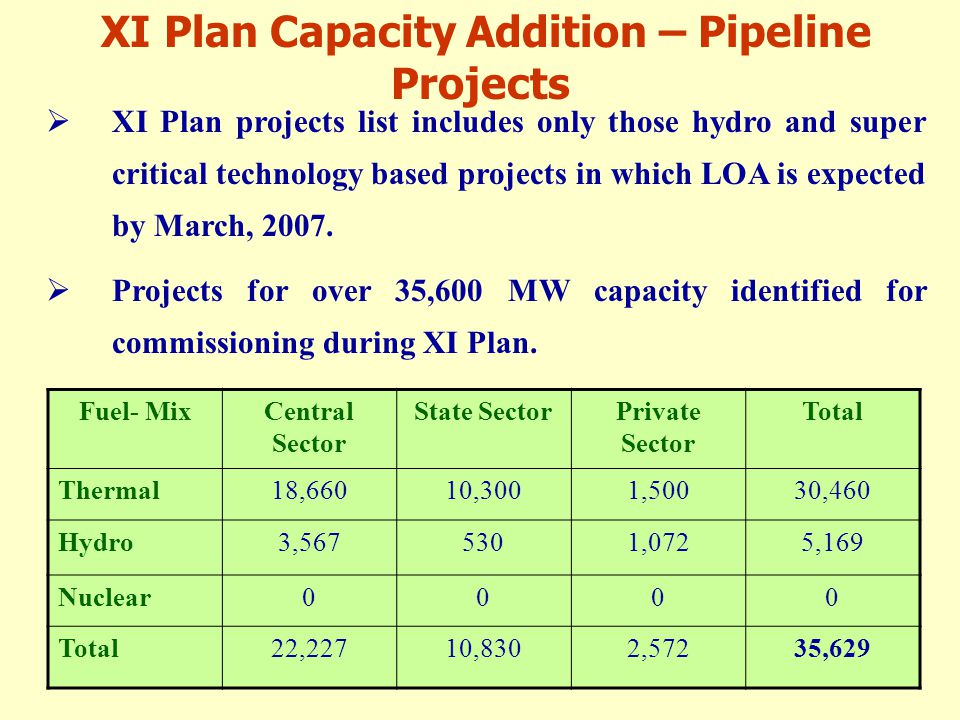 XI Plan Capacity Addition – Pipeline Projects

➢ XI Plan projects list includes only those hydro and super critical technology based projects in which LOA is expected by March, 2007.

➢ Projects for over 35,600 MW capacity identified for commissioning during XI Plan.

| Fuel- Mix | Central Sector | State Sector | Private Sector | Total |
|---|---|---|---|---|
| Thermal | 18,660 | 10,300 | 1,500 | 30,460 |
| Hydro | 3,567 | 530 | 1,072 | 5,169 |
| Nuclear | 0 | 0 | 0 | 0 |
| Total | 22,227 | 10,830 | 2,572 | 35,629 |